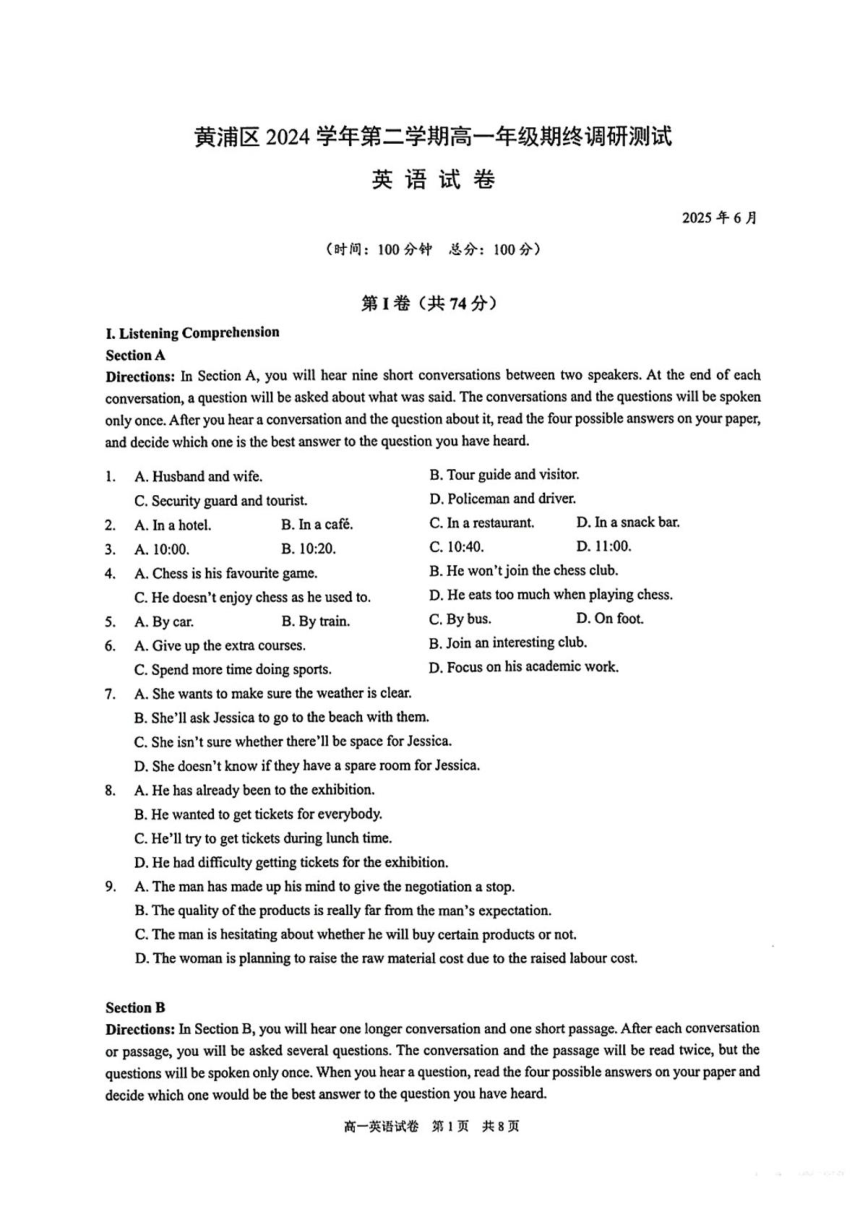 黄浦区 2024 学年第二学期高一年级期终调研测试

英 语 试 卷

2025 年 6 月

（时间：100 分钟　总分：100 分）

第 I 卷（共 74 分）

I. Listening Comprehension

Section A

Directions: In Section A, you will hear nine short conversations between two speakers. At the end of each conversation, a question will be asked about what was said. The conversations and the questions will be spoken only once. After you hear a conversation and the question about it, read the four possible answers on your paper, and decide which one is the best answer to the question you have heard.

1. A. Husband and wife. B. Tour guide and visitor. C. Security guard and tourist. D. Policeman and driver.
2. A. In a hotel. B. In a café. C. In a restaurant. D. In a snack bar.
3. A. 10:00. B. 10:20. C. 10:40. D. 11:00.
4. A. Chess is his favourite game. B. He won't join the chess club. C. He doesn't enjoy chess as he used to. D. He eats too much when playing chess.
5. A. By car. B. By train. C. By bus. D. On foot.
6. A. Give up the extra courses. B. Join an interesting club. C. Spend more time doing sports. D. Focus on his academic work.
7. A. She wants to make sure the weather is clear.
B. She'll ask Jessica to go to the beach with them.
C. She isn't sure whether there'll be space for Jessica.
D. She doesn't know if they have a spare room for Jessica.
8. A. He has already been to the exhibition.
B. He wanted to get tickets for everybody.
C. He'll try to get tickets during lunch time.
D. He had difficulty getting tickets for the exhibition.
9. A. The man has made up his mind to give the negotiation a stop.
B. The quality of the products is really far from the man's expectation.
C. The man is hesitating about whether he will buy certain products or not.
D. The woman is planning to raise the raw material cost due to the raised labour cost.

Section B

Directions: In Section B, you will hear one longer conversation and one short passage. After each conversation or passage, you will be asked several questions. The conversation and the passage will be read twice, but the questions will be spoken only once. When you hear a question, read the four possible answers on your paper and decide which one would be the best answer to the question you have heard.

高一英语试卷　第 1 页　共 8 页